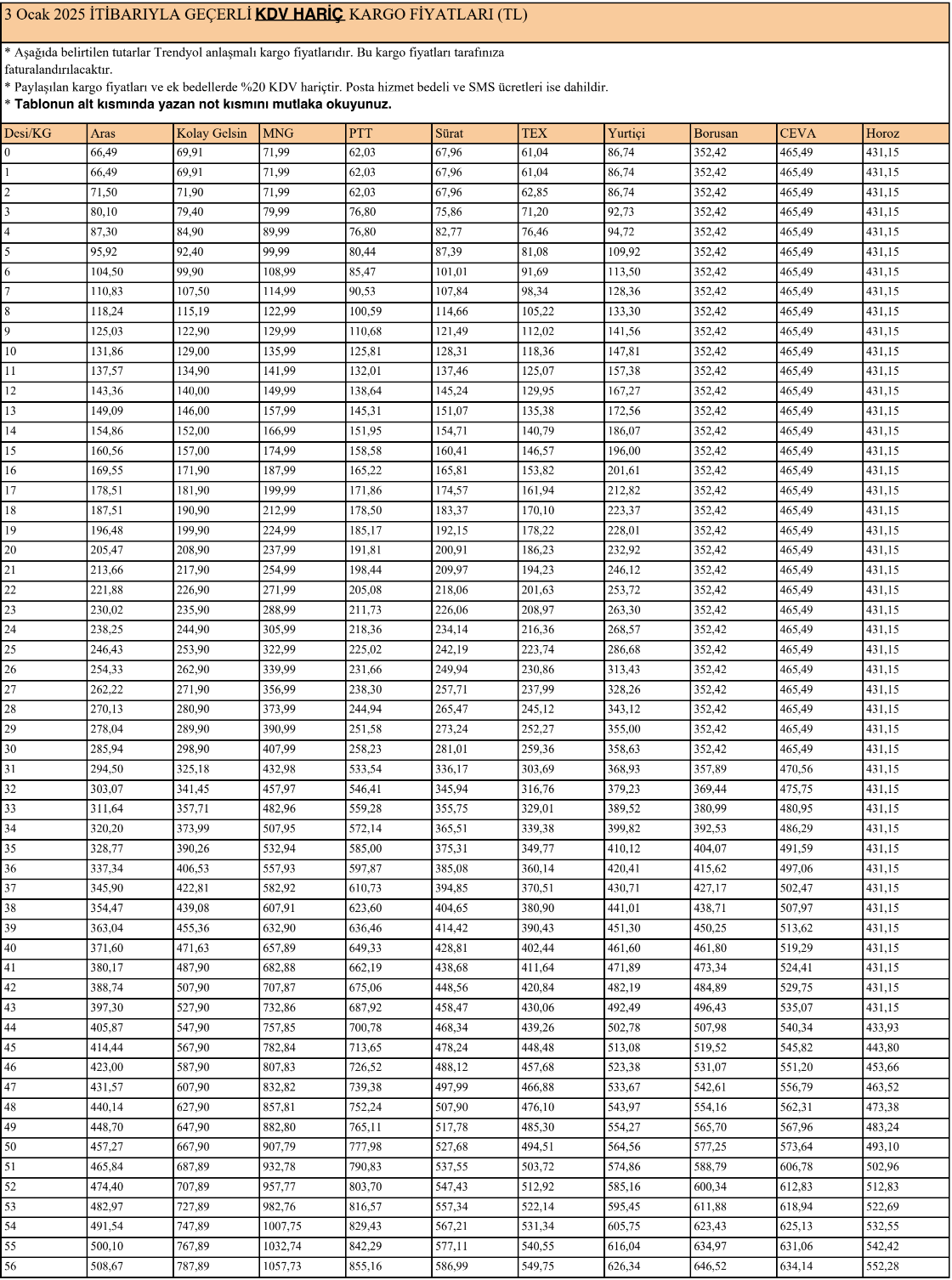 3 Ocak 2025 İTİBARIYLA GEÇERLİ KDV HARİÇ KARGO FİYATLARI (TL)

* Aşağıda belirtilen tutarlar Trendyol anlaşmalı kargo fiyatlarıdır. Bu kargo fiyatları tarafınıza faturalandırılacaktır.
* Paylaşılan kargo fiyatları ve ek bedellerde %20 KDV hariçtir. Posta hizmet bedeli ve SMS ücretleri ise dahildir.
* Tablonun alt kısmında yazan not kısmını mutlaka okuyunuz.

| Desi/KG | Aras | Kolay Gelsin | MNG | PTT | Sürat | TEX | Yurtiçi | Borusan | CEVA | Horoz |
|---|---|---|---|---|---|---|---|---|---|---|
| 0 | 66,49 | 69,91 | 71,99 | 62,03 | 67,96 | 61,04 | 86,74 | 352,42 | 465,49 | 431,15 |
| 1 | 66,49 | 69,91 | 71,99 | 62,03 | 67,96 | 61,04 | 86,74 | 352,42 | 465,49 | 431,15 |
| 2 | 71,50 | 71,90 | 71,99 | 62,03 | 67,96 | 62,85 | 86,74 | 352,42 | 465,49 | 431,15 |
| 3 | 80,10 | 79,40 | 79,99 | 76,80 | 75,86 | 71,20 | 92,73 | 352,42 | 465,49 | 431,15 |
| 4 | 87,30 | 84,90 | 89,99 | 76,80 | 82,77 | 76,46 | 94,72 | 352,42 | 465,49 | 431,15 |
| 5 | 95,92 | 92,40 | 99,99 | 80,44 | 87,39 | 81,08 | 109,92 | 352,42 | 465,49 | 431,15 |
| 6 | 104,50 | 99,90 | 108,99 | 85,47 | 101,01 | 91,69 | 113,50 | 352,42 | 465,49 | 431,15 |
| 7 | 110,83 | 107,50 | 114,99 | 90,53 | 107,84 | 98,34 | 128,36 | 352,42 | 465,49 | 431,15 |
| 8 | 118,24 | 115,19 | 122,99 | 100,59 | 114,66 | 105,22 | 133,30 | 352,42 | 465,49 | 431,15 |
| 9 | 125,03 | 122,90 | 129,99 | 110,68 | 121,49 | 112,02 | 141,56 | 352,42 | 465,49 | 431,15 |
| 10 | 131,86 | 129,00 | 135,99 | 125,81 | 128,31 | 118,36 | 147,81 | 352,42 | 465,49 | 431,15 |
| 11 | 137,57 | 134,90 | 141,99 | 132,01 | 137,46 | 125,07 | 157,38 | 352,42 | 465,49 | 431,15 |
| 12 | 143,36 | 140,00 | 149,99 | 138,64 | 145,24 | 129,95 | 167,27 | 352,42 | 465,49 | 431,15 |
| 13 | 149,09 | 146,00 | 157,99 | 145,31 | 151,07 | 135,38 | 172,56 | 352,42 | 465,49 | 431,15 |
| 14 | 154,86 | 152,00 | 166,99 | 151,95 | 154,71 | 140,79 | 186,07 | 352,42 | 465,49 | 431,15 |
| 15 | 160,56 | 157,00 | 174,99 | 158,58 | 160,41 | 146,57 | 196,00 | 352,42 | 465,49 | 431,15 |
| 16 | 169,55 | 171,90 | 187,99 | 165,22 | 165,81 | 153,82 | 201,61 | 352,42 | 465,49 | 431,15 |
| 17 | 178,51 | 181,90 | 199,99 | 171,86 | 174,57 | 161,94 | 212,82 | 352,42 | 465,49 | 431,15 |
| 18 | 187,51 | 190,90 | 212,99 | 178,50 | 183,37 | 170,10 | 223,37 | 352,42 | 465,49 | 431,15 |
| 19 | 196,48 | 199,90 | 224,99 | 185,17 | 192,15 | 178,22 | 228,01 | 352,42 | 465,49 | 431,15 |
| 20 | 205,47 | 208,90 | 237,99 | 191,81 | 200,91 | 186,23 | 232,92 | 352,42 | 465,49 | 431,15 |
| 21 | 213,66 | 217,90 | 254,99 | 198,44 | 209,97 | 194,23 | 246,12 | 352,42 | 465,49 | 431,15 |
| 22 | 221,88 | 226,90 | 271,99 | 205,08 | 218,06 | 201,63 | 253,72 | 352,42 | 465,49 | 431,15 |
| 23 | 230,02 | 235,90 | 288,99 | 211,73 | 226,06 | 208,97 | 263,30 | 352,42 | 465,49 | 431,15 |
| 24 | 238,25 | 244,90 | 305,99 | 218,36 | 234,14 | 216,36 | 268,57 | 352,42 | 465,49 | 431,15 |
| 25 | 246,43 | 253,90 | 322,99 | 225,02 | 242,19 | 223,74 | 286,68 | 352,42 | 465,49 | 431,15 |
| 26 | 254,33 | 262,90 | 339,99 | 231,66 | 249,94 | 230,86 | 313,43 | 352,42 | 465,49 | 431,15 |
| 27 | 262,22 | 271,90 | 356,99 | 238,30 | 257,71 | 237,99 | 328,26 | 352,42 | 465,49 | 431,15 |
| 28 | 270,13 | 280,90 | 373,99 | 244,94 | 265,47 | 245,12 | 343,12 | 352,42 | 465,49 | 431,15 |
| 29 | 278,04 | 289,90 | 390,99 | 251,58 | 273,24 | 252,27 | 355,00 | 352,42 | 465,49 | 431,15 |
| 30 | 285,94 | 298,90 | 407,99 | 258,23 | 281,01 | 259,36 | 358,63 | 352,42 | 465,49 | 431,15 |
| 31 | 294,50 | 325,18 | 432,98 | 533,54 | 336,17 | 303,69 | 368,93 | 357,89 | 470,56 | 431,15 |
| 32 | 303,07 | 341,45 | 457,97 | 546,41 | 345,94 | 316,76 | 379,23 | 369,44 | 475,75 | 431,15 |
| 33 | 311,64 | 357,71 | 482,96 | 559,28 | 355,75 | 329,01 | 389,52 | 380,99 | 480,95 | 431,15 |
| 34 | 320,20 | 373,99 | 507,95 | 572,14 | 365,51 | 339,38 | 399,82 | 392,53 | 486,29 | 431,15 |
| 35 | 328,77 | 390,26 | 532,94 | 585,00 | 375,31 | 349,77 | 410,12 | 404,07 | 491,59 | 431,15 |
| 36 | 337,34 | 406,53 | 557,93 | 597,87 | 385,08 | 360,14 | 420,41 | 415,62 | 497,06 | 431,15 |
| 37 | 345,90 | 422,81 | 582,92 | 610,73 | 394,85 | 370,51 | 430,71 | 427,17 | 502,47 | 431,15 |
| 38 | 354,47 | 439,08 | 607,91 | 623,60 | 404,65 | 380,90 | 441,01 | 438,71 | 507,97 | 431,15 |
| 39 | 363,04 | 455,36 | 632,90 | 636,46 | 414,42 | 390,43 | 451,30 | 450,25 | 513,62 | 431,15 |
| 40 | 371,60 | 471,63 | 657,89 | 649,33 | 428,81 | 402,44 | 461,60 | 461,80 | 519,29 | 431,15 |
| 41 | 380,17 | 487,90 | 682,88 | 662,19 | 438,68 | 411,64 | 471,89 | 473,34 | 524,41 | 431,15 |
| 42 | 388,74 | 507,90 | 707,87 | 675,06 | 448,56 | 420,84 | 482,19 | 484,89 | 529,75 | 431,15 |
| 43 | 397,30 | 527,90 | 732,86 | 687,92 | 458,47 | 430,06 | 492,49 | 496,43 | 535,07 | 431,15 |
| 44 | 405,87 | 547,90 | 757,85 | 700,78 | 468,34 | 439,26 | 502,78 | 507,98 | 540,34 | 433,93 |
| 45 | 414,44 | 567,90 | 782,84 | 713,65 | 478,24 | 448,48 | 513,08 | 519,52 | 545,82 | 443,80 |
| 46 | 423,00 | 587,90 | 807,83 | 726,52 | 488,12 | 457,68 | 523,38 | 531,07 | 551,20 | 453,66 |
| 47 | 431,57 | 607,90 | 832,82 | 739,38 | 497,99 | 466,88 | 533,67 | 542,61 | 556,79 | 463,52 |
| 48 | 440,14 | 627,90 | 857,81 | 752,24 | 507,90 | 476,10 | 543,97 | 554,16 | 562,31 | 473,38 |
| 49 | 448,70 | 647,90 | 882,80 | 765,11 | 517,78 | 485,30 | 554,27 | 565,70 | 567,96 | 483,24 |
| 50 | 457,27 | 667,90 | 907,79 | 777,98 | 527,68 | 494,51 | 564,56 | 577,25 | 573,64 | 493,10 |
| 51 | 465,84 | 687,89 | 932,78 | 790,83 | 537,55 | 503,72 | 574,86 | 588,79 | 606,78 | 502,96 |
| 52 | 474,40 | 707,89 | 957,77 | 803,70 | 547,43 | 512,92 | 585,16 | 600,34 | 612,83 | 512,83 |
| 53 | 482,97 | 727,89 | 982,76 | 816,57 | 557,34 | 522,14 | 595,45 | 611,88 | 618,94 | 522,69 |
| 54 | 491,54 | 747,89 | 1007,75 | 829,43 | 567,21 | 531,34 | 605,75 | 623,43 | 625,13 | 532,55 |
| 55 | 500,10 | 767,89 | 1032,74 | 842,29 | 577,11 | 540,55 | 616,04 | 634,97 | 631,06 | 542,42 |
| 56 | 508,67 | 787,89 | 1057,73 | 855,16 | 586,99 | 549,75 | 626,34 | 646,52 | 634,14 | 552,28 |